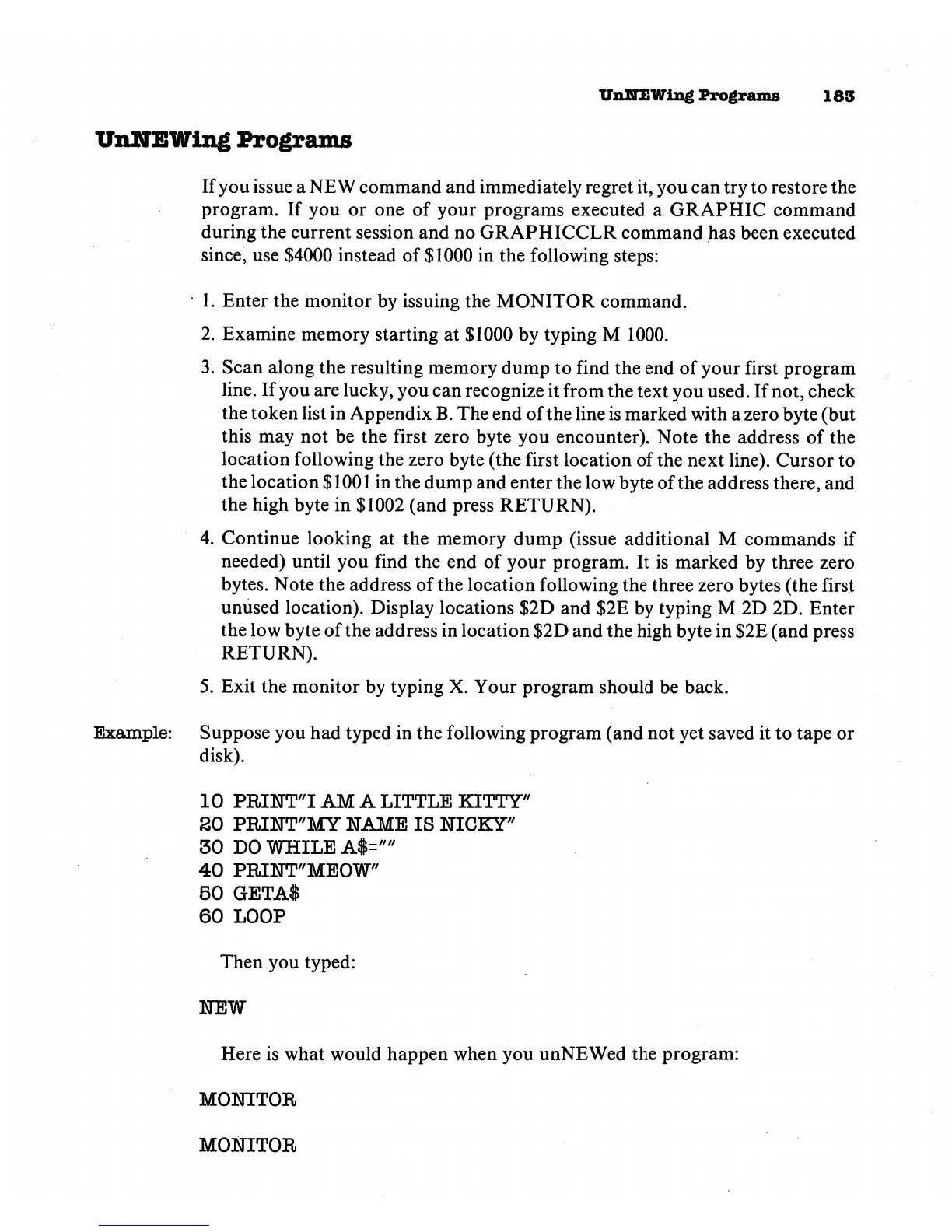 UnNEWing Programs 183

UnNEWing Programs

If you issue a NEW command and immediately regret it, you can try to restore the program. If you or one of your programs executed a GRAPHIC command during the current session and no GRAPHICCLR command has been executed since, use \$4000 instead of \$1000 in the following steps:

1. Enter the monitor by issuing the MONITOR command.

2. Examine memory starting at \$1000 by typing M 1000.

3. Scan along the resulting memory dump to find the end of your first program line. If you are lucky, you can recognize it from the text you used. If not, check the token list in Appendix B. The end of the line is marked with a zero byte (but this may not be the first zero byte you encounter). Note the address of the location following the zero byte (the first location of the next line). Cursor to the location \$1001 in the dump and enter the low byte of the address there, and the high byte in \$1002 (and press RETURN).

4. Continue looking at the memory dump (issue additional M commands if needed) until you find the end of your program. It is marked by three zero bytes. Note the address of the location following the three zero bytes (the first unused location). Display locations \$2D and \$2E by typing M 2D 2D. Enter the low byte of the address in location \$2D and the high byte in \$2E (and press RETURN).

5. Exit the monitor by typing X. Your program should be back.

Example: Suppose you had typed in the following program (and not yet saved it to tape or disk).

10 PRINT"I AM A LITTLE KITTY"
20 PRINT"MY NAME IS NICKY"
30 DO WHILE A\$=""
40 PRINT"MEOW"
50 GETA\$
60 LOOP

Then you typed:

NEW

Here is what would happen when you unNEWed the program:

MONITOR

MONITOR